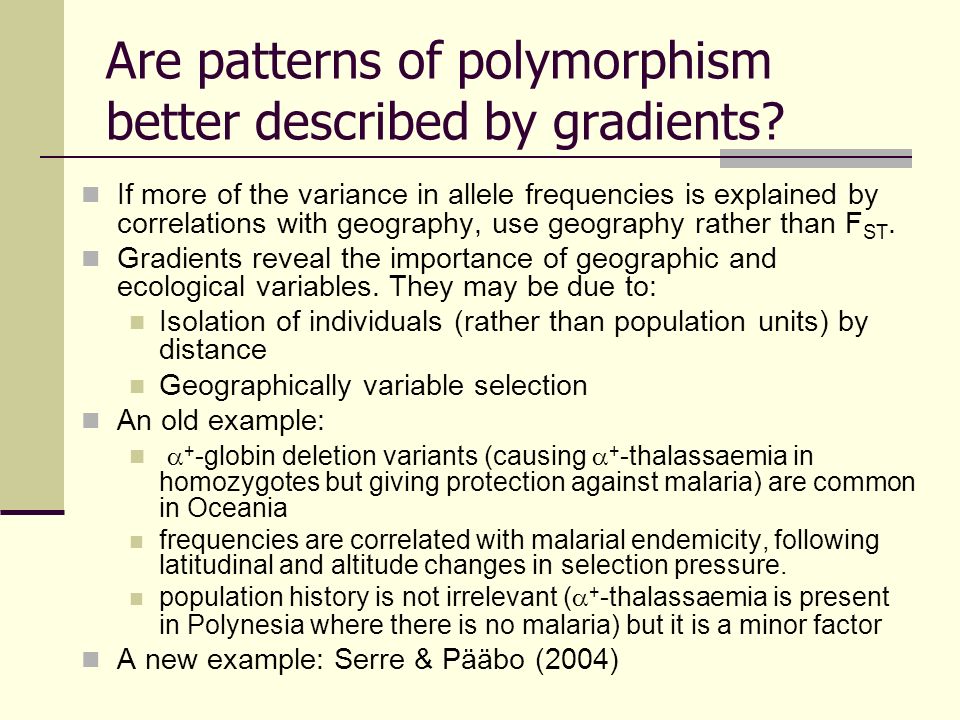 Are patterns of polymorphism better described by gradients?

If more of the variance in allele frequencies is explained by correlations with geography, use geography rather than $F_{ST}$.

Gradients reveal the importance of geographic and ecological variables. They may be due to:

Isolation of individuals (rather than population units) by distance

Geographically variable selection

An old example:

$\alpha^+$-globin deletion variants (causing $\alpha^+$-thalassaemia in homozygotes but giving protection against malaria) are common in Oceania

frequencies are correlated with malarial endemicity, following latitudinal and altitude changes in selection pressure.

population history is not irrelevant ($\alpha^+$-thalassaemia is present in Polynesia where there is no malaria) but it is a minor factor

A new example: Serre & Pääbo (2004)